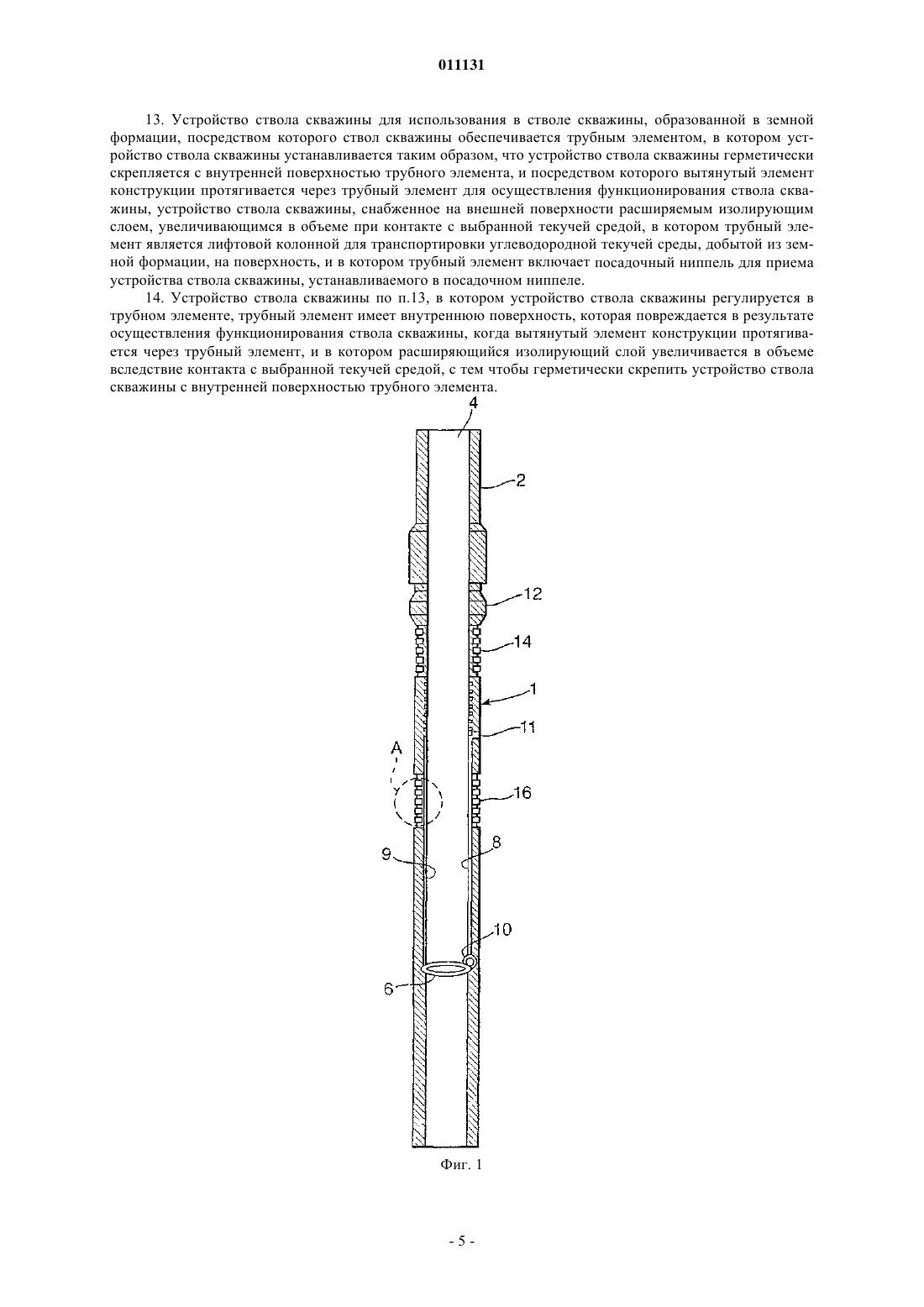 011131

13. Устройство ствола скважины для использования в стволе скважины, образованной в земной формации, посредством которого ствол скважины обеспечивается трубным элементом, в котором устройство ствола скважины устанавливается таким образом, что устройство ствола скважины герметически скрепляется с внутренней поверхностью трубного элемента, и посредством которого вытянутый элемент конструкции протягивается через трубный элемент для осуществления функционирования ствола скважины, устройство ствола скважины, снабженное на внешней поверхности расширяемым изолирующим слоем, увеличивающимся в объеме при контакте с выбранной текучей средой, в котором трубный элемент является лифтовой колонной для транспортировки углеводородной текучей среды, добытой из земной формации, на поверхность, и в котором трубный элемент включает посадочный ниппель для приема устройства ствола скважины, устанавливаемого в посадочном ниппеле.

14. Устройство ствола скважины по п.13, в котором устройство ствола скважины регулируется в трубном элементе, трубный элемент имеет внутреннюю поверхность, которая повреждается в результате осуществления функционирования ствола скважины, когда вытянутый элемент конструкции протягивается через трубный элемент, и в котором расширяющийся изолирующий слой увеличивается в объеме вследствие контакта с выбранной текучей средой, с тем чтобы герметически скрепить устройство ствола скважины с внутренней поверхностью трубного элемента.

4
2
12
14
1
11
A
16
9
8
10
6

Фиг. 1

- 5 -